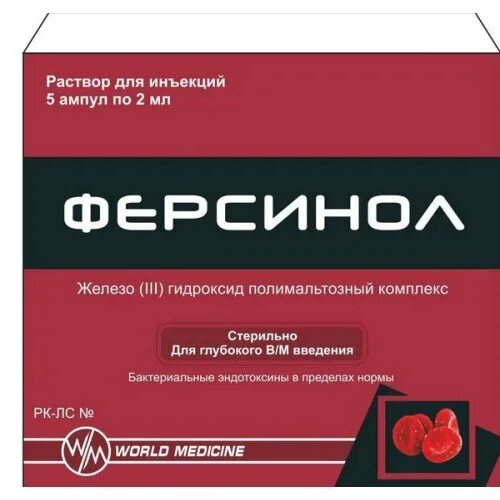 Раствор для инъекций
5 ампул по 2 мл

ФЕРСИНОЛ

Железо (III) гидроксид полимальтозный комплекс

Стерильно
Для глубокого В/М введения

Бактериальные эндотоксины в пределах нормы

РК-ЛС №

WM WORLD MEDICINE